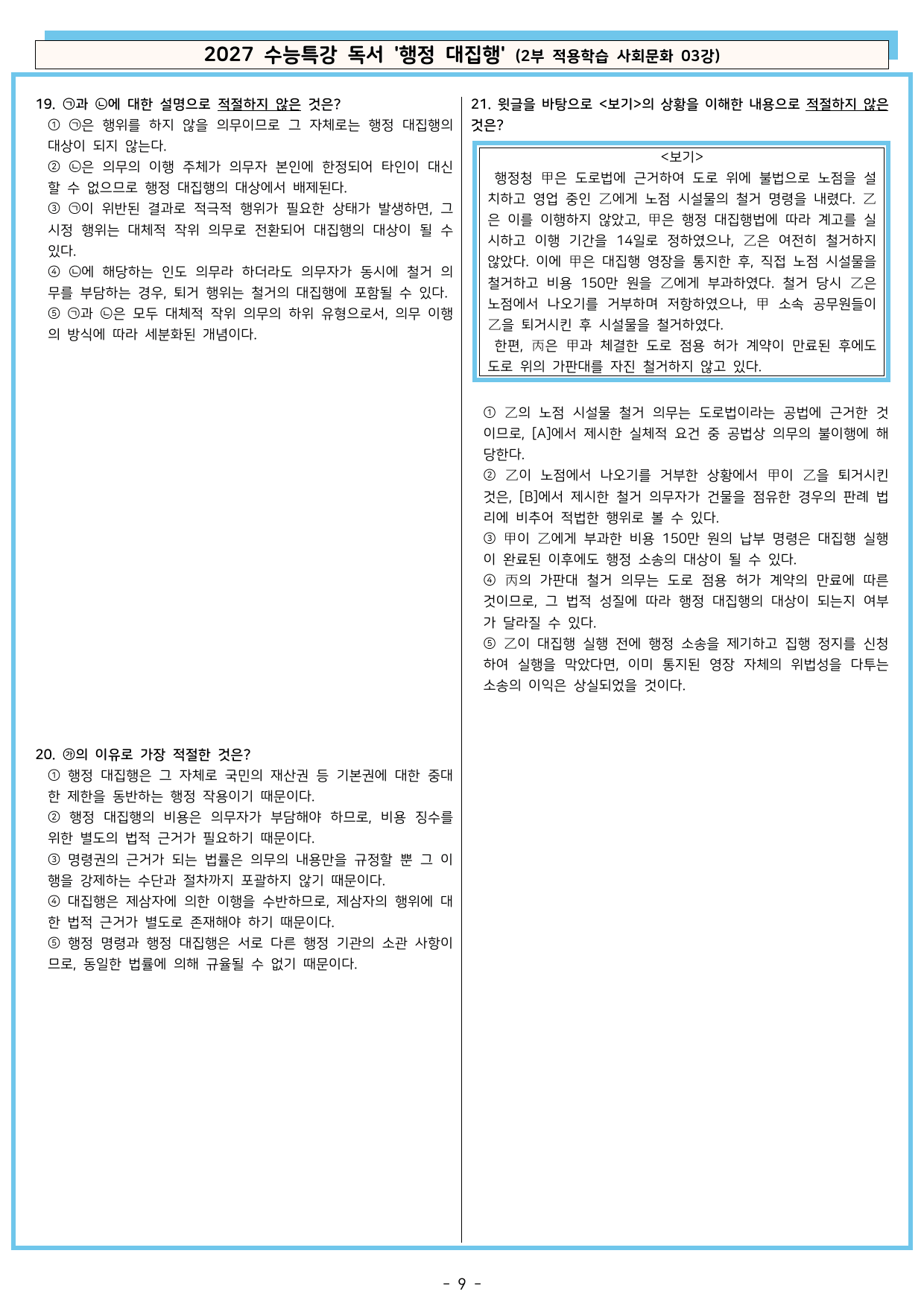 2027 수능특강 독서 '행정 대집행' (2부 적용학습 사회문화 03강)

19. ㉠과 ㉡에 대한 설명으로 적절하지 않은 것은?
① ㉠은 행위를 하지 않을 의무이므로 그 자체로는 행정 대집행의 대상이 되지 않는다.
② ㉡은 의무의 이행 주체가 의무자 본인에 한정되어 타인이 대신할 수 없으므로 행정 대집행의 대상에서 배제된다.
③ ㉠이 위반된 결과로 적극적 행위가 필요한 상태가 발생하면, 그 시정 행위는 대체적 작위 의무로 전환되어 대집행의 대상이 될 수 있다.
④ ㉡에 해당하는 인도 의무라 하더라도 의무자가 동시에 철거 의무를 부담하는 경우, 퇴거 행위는 철거의 대집행에 포함될 수 있다.
⑤ ㉠과 ㉡은 모두 대체적 작위 의무의 하위 유형으로서, 의무 이행의 방식에 따라 세분화된 개념이다.

20. ㉮의 이유로 가장 적절한 것은?
① 행정 대집행은 그 자체로 국민의 재산권 등 기본권에 대한 중대한 제한을 동반하는 행정 작용이기 때문이다.
② 행정 대집행의 비용은 의무자가 부담해야 하므로, 비용 징수를 위한 별도의 법적 근거가 필요하기 때문이다.
③ 명령권의 근거가 되는 법률은 의무의 내용만을 규정할 뿐 그 이행을 강제하는 수단과 절차까지 포괄하지 않기 때문이다.
④ 대집행은 제삼자에 의한 이행을 수반하므로, 제삼자의 행위에 대한 법적 근거가 별도로 존재해야 하기 때문이다.
⑤ 행정 명령과 행정 대집행은 서로 다른 행정 기관의 소관 사항이므로, 동일한 법률에 의해 규율될 수 없기 때문이다.

21. 윗글을 바탕으로 <보기>의 상황을 이해한 내용으로 적절하지 않은 것은?

<보기>
행정청 甲은 도로법에 근거하여 도로 위에 불법으로 노점을 설치하고 영업 중인 乙에게 노점 시설물의 철거 명령을 내렸다. 乙은 이를 이행하지 않았고, 甲은 행정 대집행법에 따라 계고를 실시하고 이행 기간을 14일로 정하였으나, 乙은 여전히 철거하지 않았다. 이에 甲은 대집행 영장을 통지한 후, 직접 노점 시설물을 철거하고 비용 150만 원을 乙에게 부과하였다. 철거 당시 乙은 노점에서 나오기를 거부하며 저항하였으나, 甲 소속 공무원들이 乙을 퇴거시킨 후 시설물을 철거하였다.
한편, 丙은 甲과 체결한 도로 점용 허가 계약이 만료된 후에도 도로 위의 가판대를 자진 철거하지 않고 있다.

① 乙의 노점 시설물 철거 의무는 도로법이라는 공법에 근거한 것이므로, [A]에서 제시한 실체적 요건 중 공법상 의무의 불이행에 해당한다.
② 乙이 노점에서 나오기를 거부한 상황에서 甲이 乙을 퇴거시킨 것은, [B]에서 제시한 철거 의무자가 건물을 점유한 경우의 판례 법리에 비추어 적법한 행위로 볼 수 있다.
③ 甲이 乙에게 부과한 비용 150만 원의 납부 명령은 대집행 실행이 완료된 이후에도 행정 소송의 대상이 될 수 있다.
④ 丙의 가판대 철거 의무는 도로 점용 허가 계약의 만료에 따른 것이므로, 그 법적 성질에 따라 행정 대집행의 대상이 되는지 여부가 달라질 수 있다.
⑤ 乙이 대집행 실행 전에 행정 소송을 제기하고 집행 정지를 신청하여 실행을 막았다면, 이미 통지된 영장 자체의 위법성을 다투는 소송의 이익은 상실되었을 것이다.

- 9 -